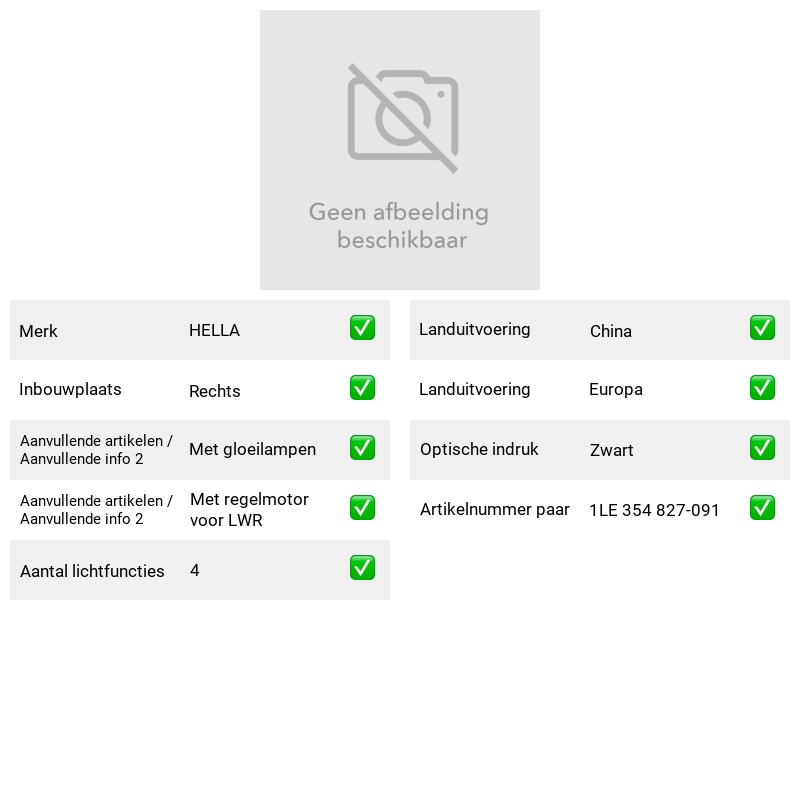 Geen afbeelding beschikbaar

Merk HELLA ✅

Inbouwplaats Rechts ✅

Aanvullende artikelen / Aanvullende info 2 Met gloeilampen ✅

Aanvullende artikelen / Aanvullende info 2 Met regelmotor voor LWR ✅

Aantal lichtfuncties 4 ✅

Landuitvoering China ✅

Landuitvoering Europa ✅

Optische indruk Zwart ✅

Artikelnummer paar 1LE 354 827-091 ✅